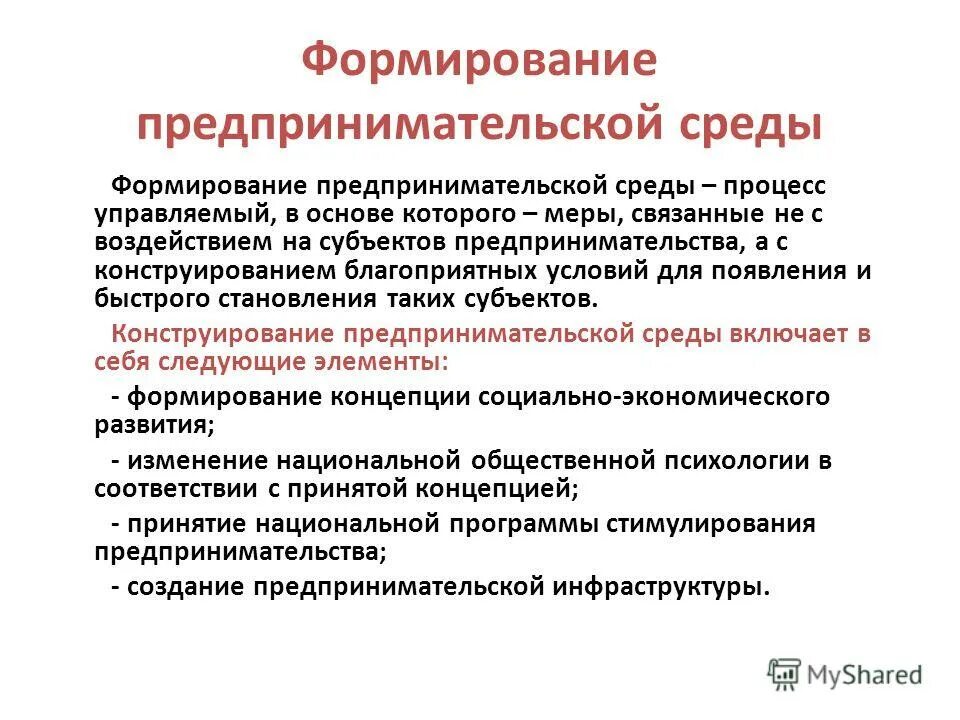 Формирование предпринимательской среды

Формирование предпринимательской среды – процесс управляемый, в основе которого – меры, связанные не с воздействием на субъектов предпринимательства, а с конструированием благоприятных условий для появления и быстрого становления таких субъектов.

Конструирование предпринимательской среды включает в себя следующие элементы:

- формирование концепции социально-экономического развития;

- изменение национальной общественной психологии в соответствии с принятой концепцией;

- принятие национальной программы стимулирования предпринимательства;

- создание предпринимательской инфраструктуры.

MyShared